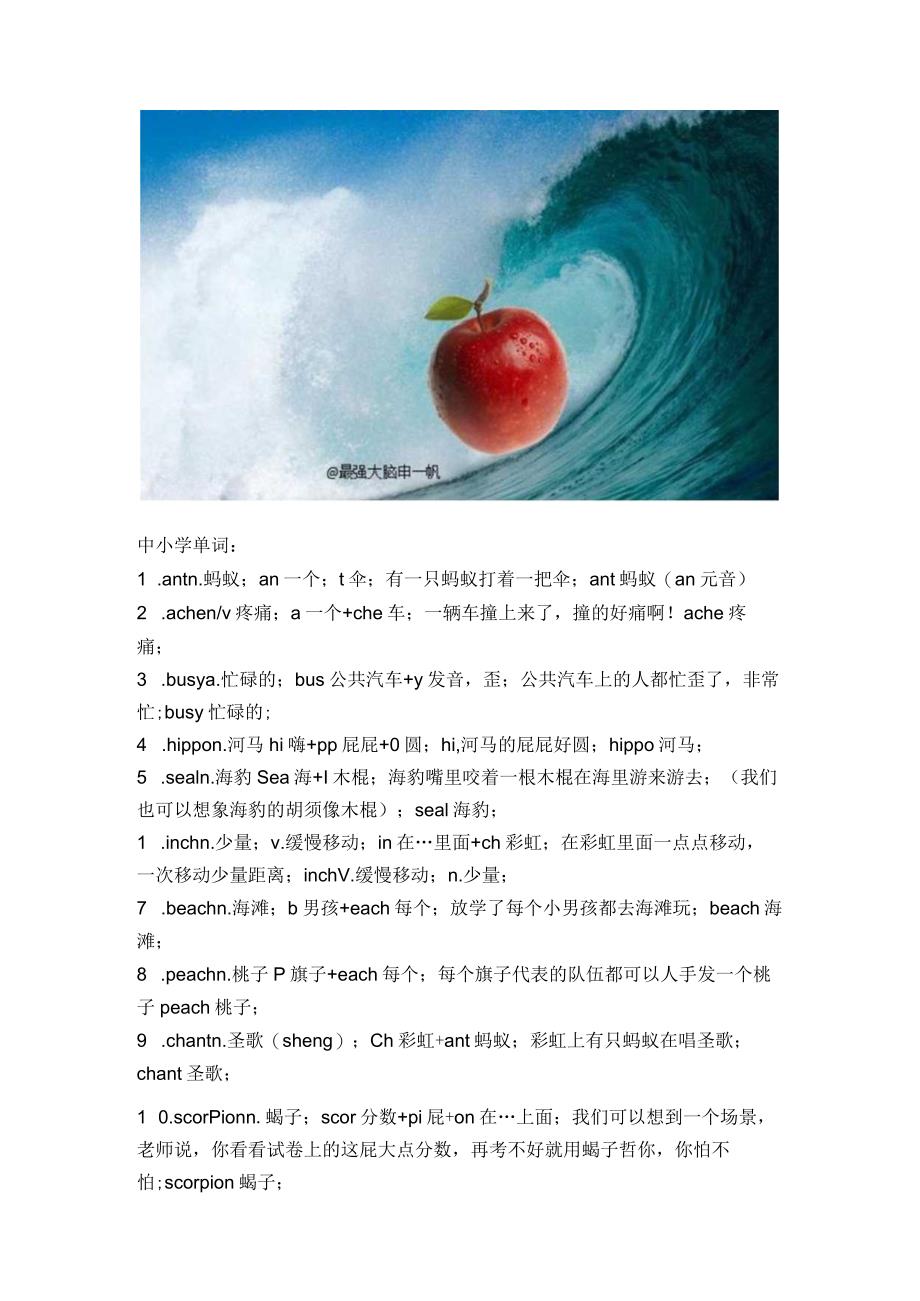 @最强大脑申一帆

中小学单词：

1 .antn.蚂蚁；an 一个；t 伞；有一只蚂蚁打着一把伞；ant 蚂蚁（an 元音）

2 .achen/v 疼痛；a 一个+che 车；一辆车撞上来了，撞的好痛啊！ache 疼痛；

3 .busya.忙碌的；bus 公共汽车+y 发音，歪；公共汽车上的人都忙歪了，非常忙；busy 忙碌的；

4 .hippon.河马 hi 嗨+pp 屁屁+0 圆；hi,河马的屁屁好圆；hippo 河马；

5 .sealn.海豹 Sea 海+l 木棍；海豹嘴里咬着一根木棍在海里游来游去；（我们也可以想象海豹的胡须像木棍）；seal 海豹；

1 .inchn.少量；v.缓慢移动；in 在…里面+ch 彩虹；在彩虹里面一点点移动，一次移动少量距离；inchV.缓慢移动；n.少量；

7 .beachn.海滩；b 男孩+each 每个；放学了每个小男孩都去海滩玩；beach 海滩；

8 .peachn.桃子 P 旗子+each 每个；每个旗子代表的队伍都可以人手发一个桃子 peach 桃子；

9 .chantn.圣歌（sheng）；Ch 彩虹+ant 蚂蚁；彩虹上有只蚂蚁在唱圣歌；chant 圣歌；

1 0.scorPionn. 蝎子；scor 分数+pi 屁+on 在…上面；我们可以想到一个场景，老师说，你看看试卷上的这屁大点分数，再考不好就用蝎子哲你，你怕不怕；scorpion 蝎子；